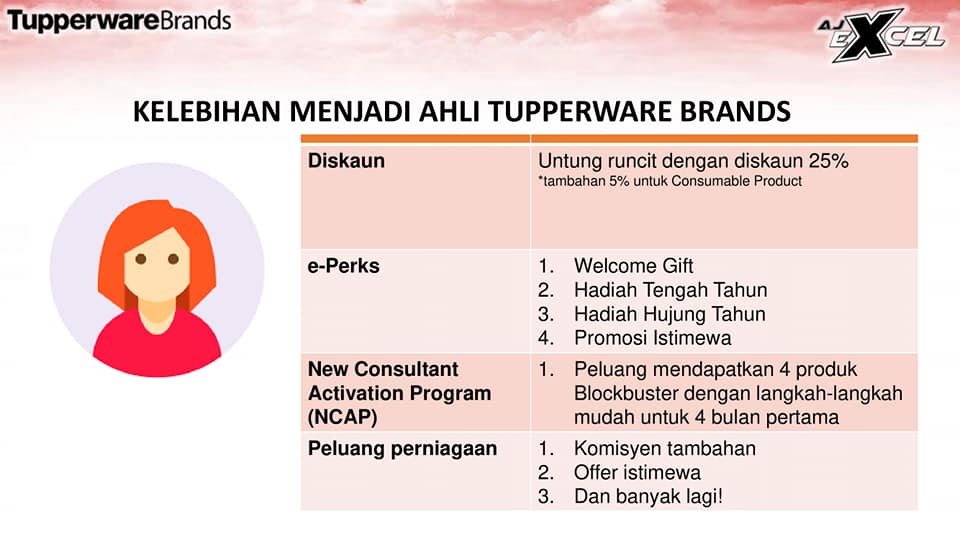 TupperwareBrands

AJ EXCEL

KELEBIHAN MENJADI AHLI TUPPERWARE BRANDS

| | |
|---|---|
| **Diskaun** | Untung runcit dengan diskaun 25% *tambahan 5% untuk Consumable Product |
| **e-Perks** | 1. Welcome Gift 2. Hadiah Tengah Tahun 3. Hadiah Hujung Tahun 4. Promosi Istimewa |
| **New Consultant Activation Program (NCAP)** | 1. Peluang mendapatkan 4 produk Blockbuster dengan langkah-langkah mudah untuk 4 bulan pertama |
| **Peluang perniagaan** | 1. Komisyen tambahan 2. Offer istimewa 3. Dan banyak lagi! |